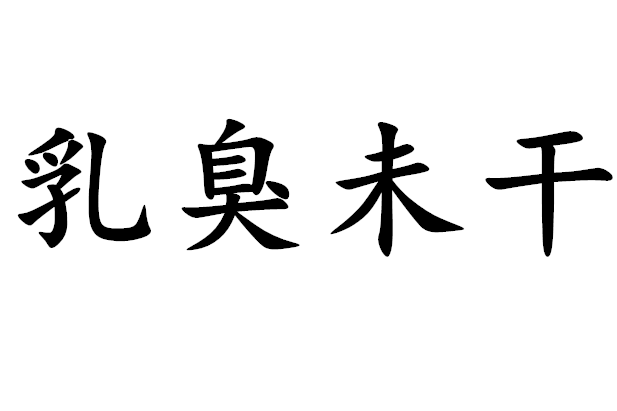 乳臭未干